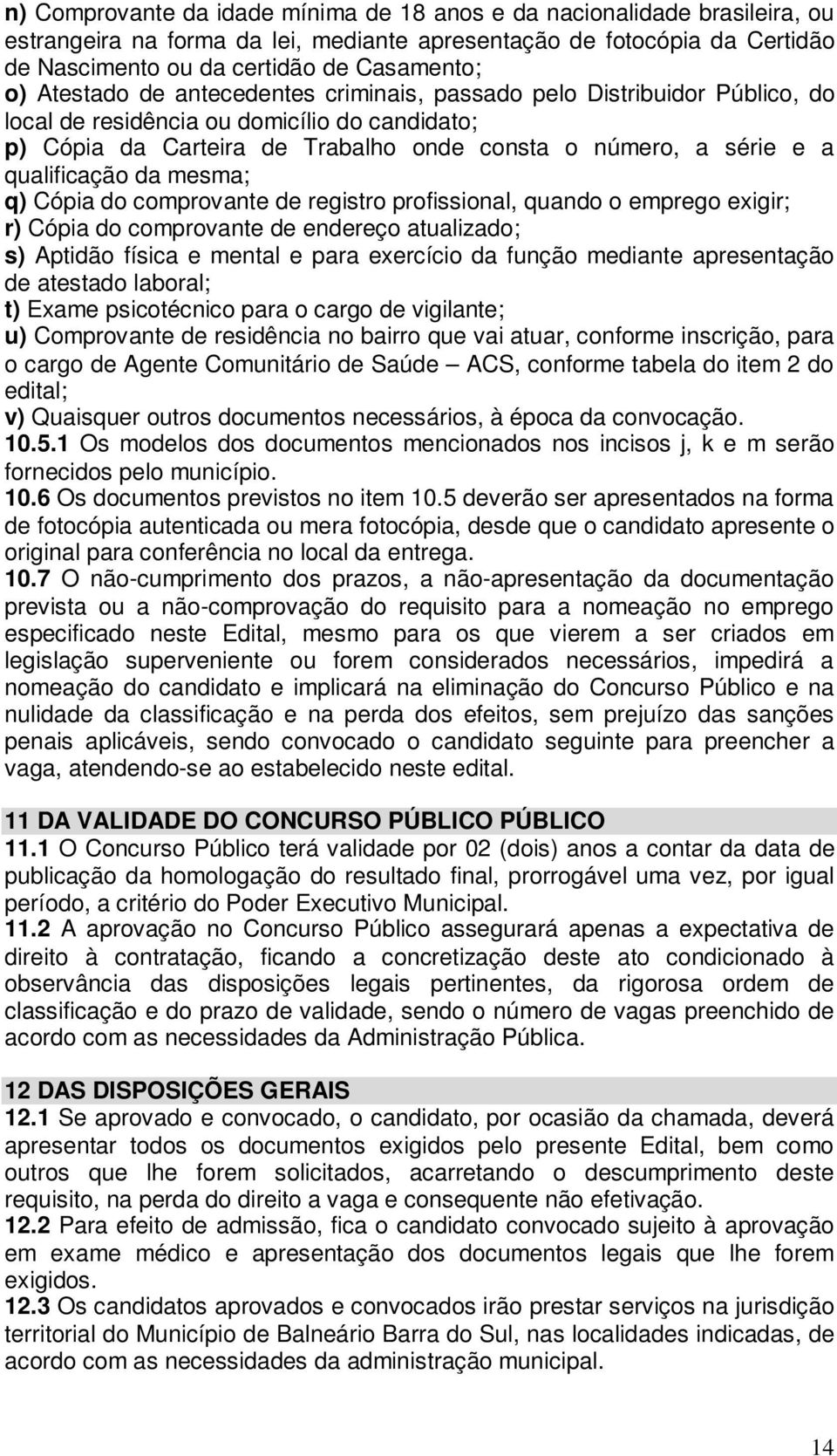 n) Comprovante da idade mínima de 18 anos e da nacionalidade brasileira, ou estrangeira na forma da lei, mediante apresentação de fotocópia da Certidão de Nascimento ou da certidão de Casamento;
o) Atestado de antecedentes criminais, passado pelo Distribuidor Público, do local de residência ou domicílio do candidato;
p) Cópia da Carteira de Trabalho onde consta o número, a série e a qualificação da mesma;
q) Cópia do comprovante de registro profissional, quando o emprego exigir;
r) Cópia do comprovante de endereço atualizado;
s) Aptidão física e mental e para exercício da função mediante apresentação de atestado laboral;
t) Exame psicotécnico para o cargo de vigilante;
u) Comprovante de residência no bairro que vai atuar, conforme inscrição, para o cargo de Agente Comunitário de Saúde – ACS, conforme tabela do item 2 do edital;
v) Quaisquer outros documentos necessários, à época da convocação.
10.5.1 Os modelos dos documentos mencionados nos incisos j, k e m serão fornecidos pelo município.
10.6 Os documentos previstos no item 10.5 deverão ser apresentados na forma de fotocópia autenticada ou mera fotocópia, desde que o candidato apresente o original para conferência no local da entrega.
10.7 O não-cumprimento dos prazos, a não-apresentação da documentação prevista ou a não-comprovação do requisito para a nomeação no emprego especificado neste Edital, mesmo para os que vierem a ser criados em legislação superveniente ou forem considerados necessários, impedirá a nomeação do candidato e implicará na eliminação do Concurso Público e na nulidade da classificação e na perda dos efeitos, sem prejuízo das sanções penais aplicáveis, sendo convocado o candidato seguinte para preencher a vaga, atendendo-se ao estabelecido neste edital.

11 DA VALIDADE DO CONCURSO PÚBLICO PÚBLICO
11.1 O Concurso Público terá validade por 02 (dois) anos a contar da data de publicação da homologação do resultado final, prorrogável uma vez, por igual período, a critério do Poder Executivo Municipal.
11.2 A aprovação no Concurso Público assegurará apenas a expectativa de direito à contratação, ficando a concretização deste ato condicionado à observância das disposições legais pertinentes, da rigorosa ordem de classificação e do prazo de validade, sendo o número de vagas preenchido de acordo com as necessidades da Administração Pública.

12 DAS DISPOSIÇÕES GERAIS
12.1 Se aprovado e convocado, o candidato, por ocasião da chamada, deverá apresentar todos os documentos exigidos pelo presente Edital, bem como outros que lhe forem solicitados, acarretando o descumprimento deste requisito, na perda do direito a vaga e consequente não efetivação.
12.2 Para efeito de admissão, fica o candidato convocado sujeito à aprovação em exame médico e apresentação dos documentos legais que lhe forem exigidos.
12.3 Os candidatos aprovados e convocados irão prestar serviços na jurisdição territorial do Município de Balneário Barra do Sul, nas localidades indicadas, de acordo com as necessidades da administração municipal.

14